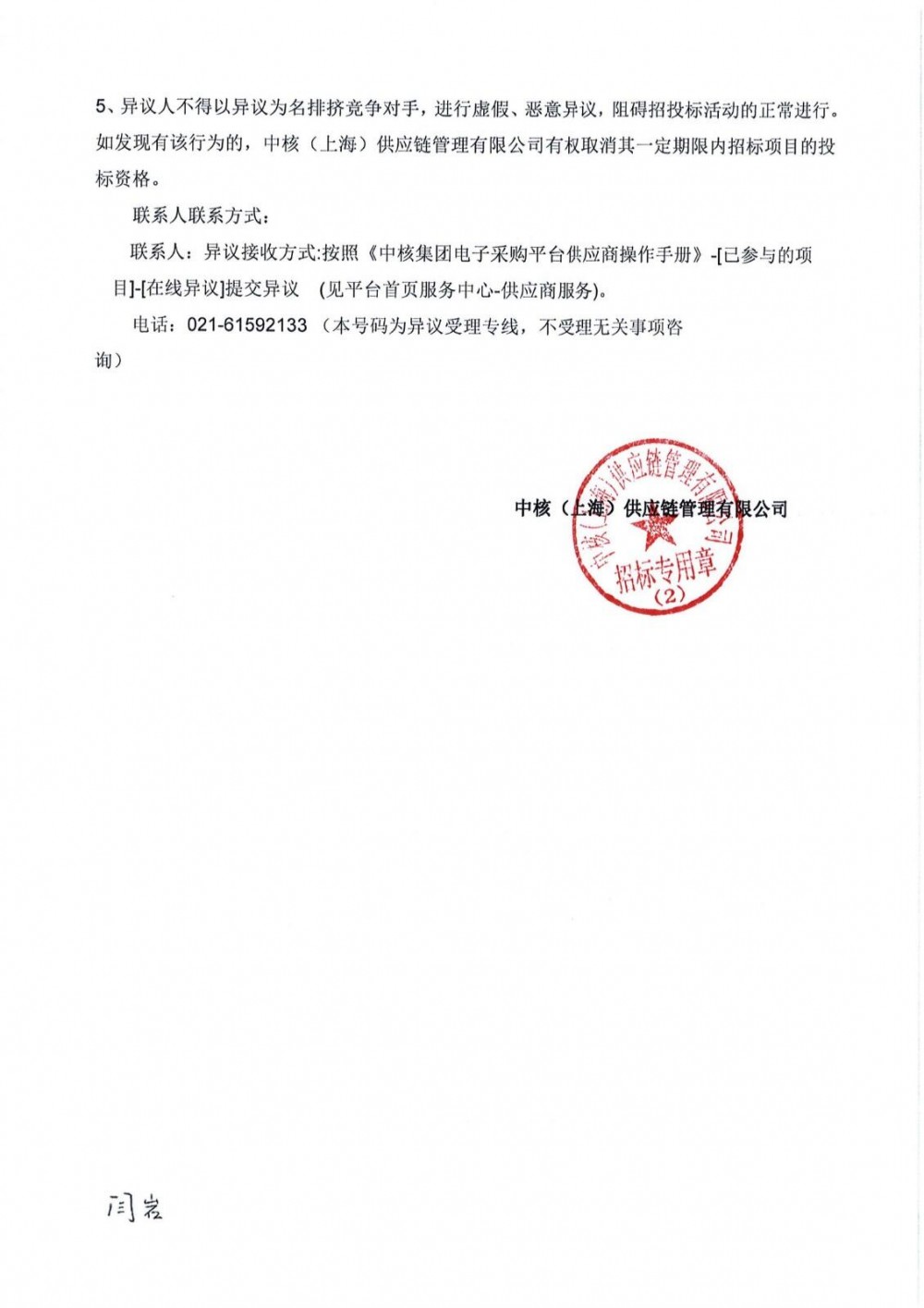 5、异议人不得以异议为名排挤竞争对手，进行虚假、恶意异议，阻碍招投标活动的正常进行。如发现有该行为的，中核（上海）供应链管理有限公司有权取消其一定期限内招标项目的投标资格。

联系人联系方式：

联系人：异议接收方式:按照《中核集团电子采购平台供应商操作手册》-[已参与的项目]-[在线异议]提交异议 （见平台首页服务中心-供应商服务）。

电话：021-61592133 （本号码为异议受理专线，不受理无关事项咨询）

中核（上海）供应链管理有限公司

中核（上海）供应链管理有限公司
招标专用章
（2）

闫岩